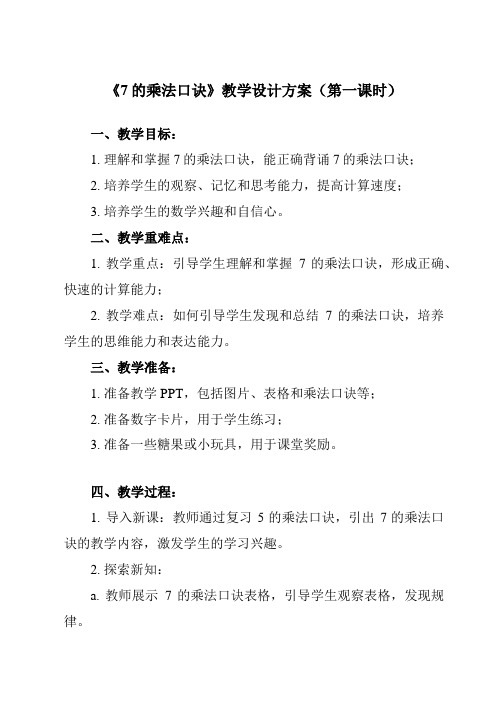 《7 的乘法口诀》教学设计方案（第一课时）

一、教学目标：

1. 理解和掌握 7 的乘法口诀，能正确背诵 7 的乘法口诀；

2. 培养学生的观察、记忆和思考能力，提高计算速度；

3. 培养学生的数学兴趣和自信心。

二、教学重难点：

1. 教学重点：引导学生理解和掌握 7 的乘法口诀，形成正确、快速的计算能力；

2. 教学难点：如何引导学生发现和总结 7 的乘法口诀，培养学生的思维能力和表达能力。

三、教学准备：

1. 准备教学 PPT，包括图片、表格和乘法口诀等；

2. 准备数字卡片，用于学生练习；

3. 准备一些糖果或小玩具，用于课堂奖励。

四、教学过程：

1. 导入新课：教师通过复习 5 的乘法口诀，引出 7 的乘法口诀的教学内容，激发学生的学习兴趣。

2. 探索新知：

a. 教师展示 7 的乘法口诀表格，引导学生观察表格，发现规律。